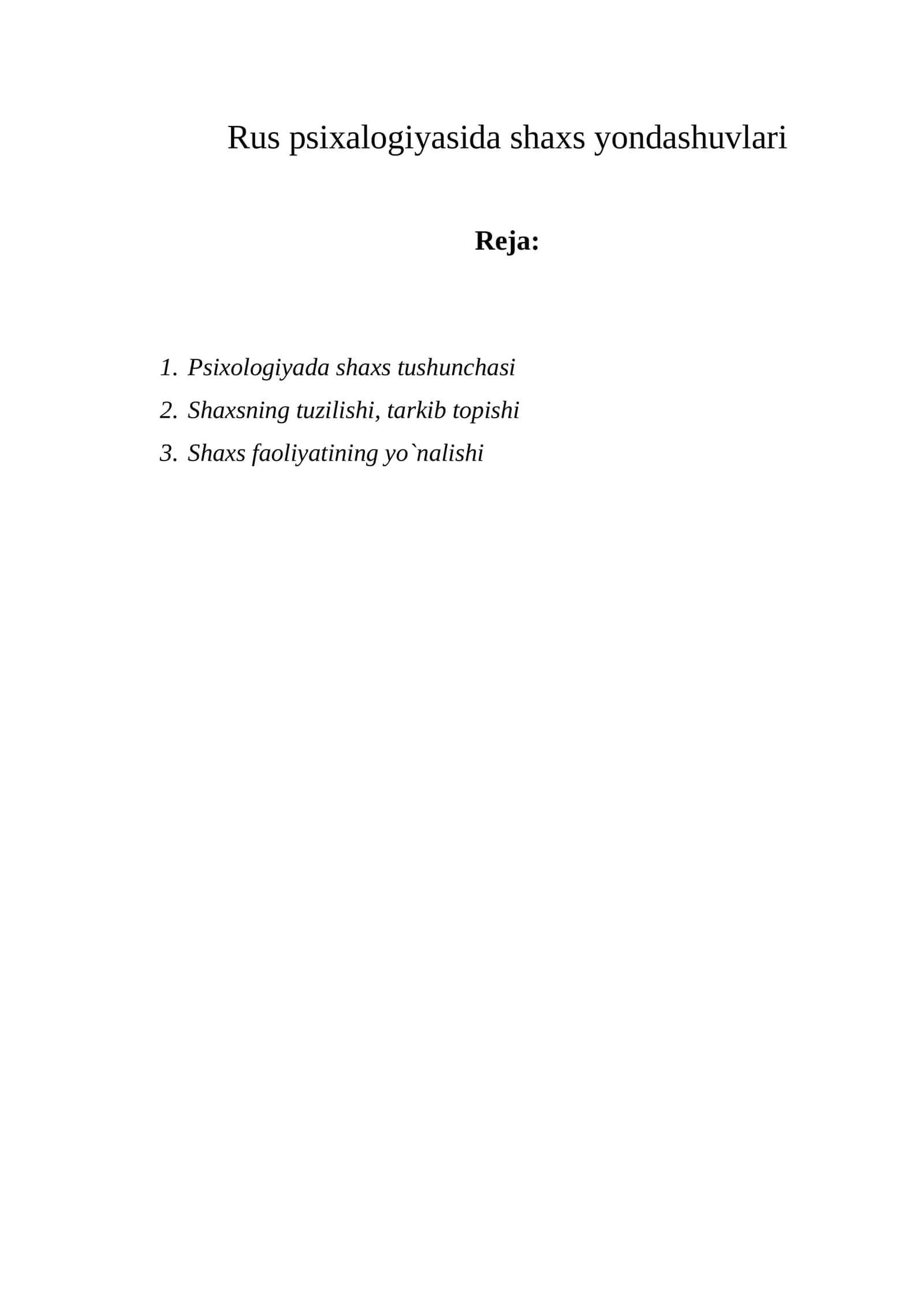 Rus psixalogiyasida shaxs yondashuvlari

Reja:

1. Psixologiyada shaxs tushunchasi
2. Shaxsning tuzilishi, tarkib topishi
3. Shaxs faoliyatining yo`nalishi